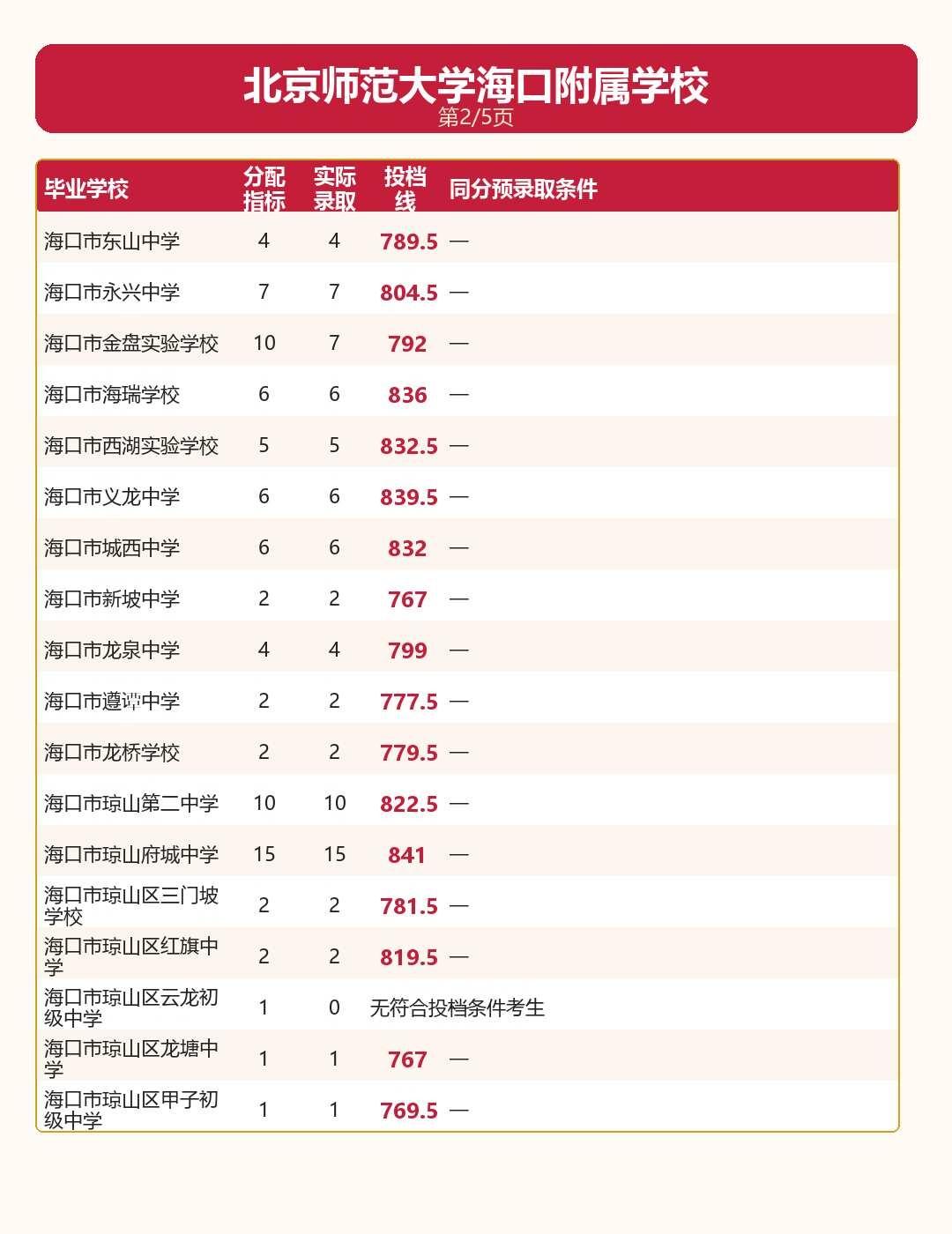 北京师范大学海口附属学校
第2/5页

| 毕业学校 | 分配指标 | 实际录取 | 投档线 | 同分预录取条件 |
|---|---|---|---|---|
| 海口市东山中学 | 4 | 4 | 789.5 | — |
| 海口市永兴中学 | 7 | 7 | 804.5 | — |
| 海口市金盘实验学校 | 10 | 7 | 792 | — |
| 海口市海瑞学校 | 6 | 6 | 836 | — |
| 海口市西湖实验学校 | 5 | 5 | 832.5 | — |
| 海口市义龙中学 | 6 | 6 | 839.5 | — |
| 海口市城西中学 | 6 | 6 | 832 | — |
| 海口市新坡中学 | 2 | 2 | 767 | — |
| 海口市龙泉中学 | 4 | 4 | 799 | — |
| 海口市遵谭中学 | 2 | 2 | 777.5 | — |
| 海口市龙桥学校 | 2 | 2 | 779.5 | — |
| 海口市琼山第二中学 | 10 | 10 | 822.5 | — |
| 海口市琼山府城中学 | 15 | 15 | 841 | — |
| 海口市琼山区三门坡学校 | 2 | 2 | 781.5 | — |
| 海口市琼山区红旗中学 | 2 | 2 | 819.5 | — |
| 海口市琼山区云龙初级中学 | 1 | 0 | 无符合投档条件考生 | |
| 海口市琼山区龙塘中学 | 1 | 1 | 767 | — |
| 海口市琼山区甲子初级中学 | 1 | 1 | 769.5 | — |